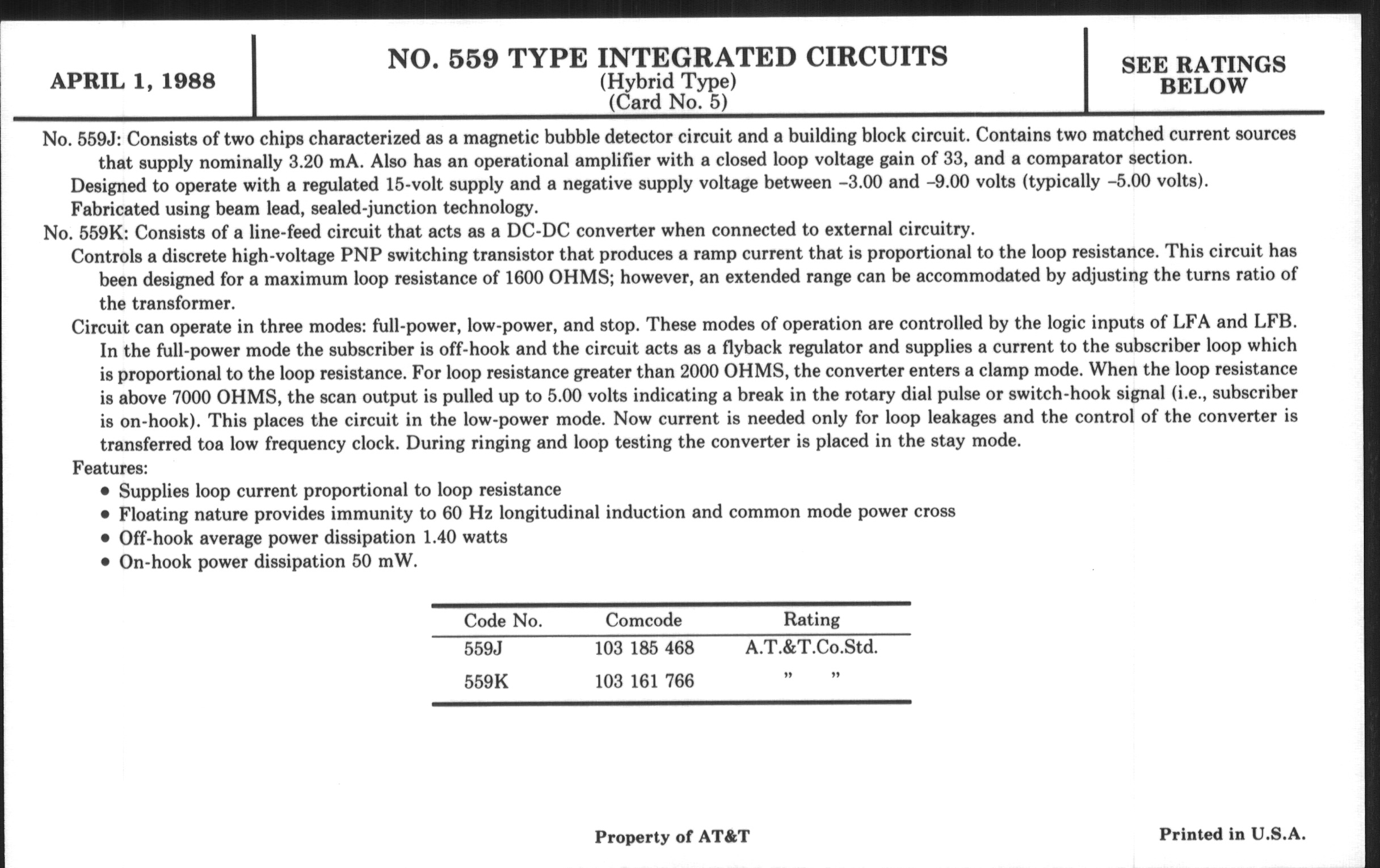 APRIL 1, 1988

NO. 559 TYPE INTEGRATED CIRCUITS
(Hybrid Type)
(Card No. 5)

SEE RATINGS BELOW

No. 559J: Consists of two chips characterized as a magnetic bubble detector circuit and a building block circuit. Contains two matched current sources that supply nominally 3.20 mA. Also has an operational amplifier with a closed loop voltage gain of 33, and a comparator section.

Designed to operate with a regulated 15-volt supply and a negative supply voltage between –3.00 and –9.00 volts (typically –5.00 volts).

Fabricated using beam lead, sealed-junction technology.

No. 559K: Consists of a line-feed circuit that acts as a DC-DC converter when connected to external circuitry.

Controls a discrete high-voltage PNP switching transistor that produces a ramp current that is proportional to the loop resistance. This circuit has been designed for a maximum loop resistance of 1600 OHMS; however, an extended range can be accommodated by adjusting the turns ratio of the transformer.

Circuit can operate in three modes: full-power, low-power, and stop. These modes of operation are controlled by the logic inputs of LFA and LFB. In the full-power mode the subscriber is off-hook and the circuit acts as a flyback regulator and supplies a current to the subscriber loop which is proportional to the loop resistance. For loop resistance greater than 2000 OHMS, the converter enters a clamp mode. When the loop resistance is above 7000 OHMS, the scan output is pulled up to 5.00 volts indicating a break in the rotary dial pulse or switch-hook signal (i.e., subscriber is on-hook). This places the circuit in the low-power mode. Now current is needed only for loop leakages and the control of the converter is transferred toa low frequency clock. During ringing and loop testing the converter is placed in the stay mode.

Features:
• Supplies loop current proportional to loop resistance
• Floating nature provides immunity to 60 Hz longitudinal induction and common mode power cross
• Off-hook average power dissipation 1.40 watts
• On-hook power dissipation 50 mW.

| Code No. | Comcode | Rating |
|---|---|---|
| 559J | 103 185 468 | A.T.&T.Co.Std. |
| 559K | 103 161 766 | " " |

Property of AT&T

Printed in U.S.A.